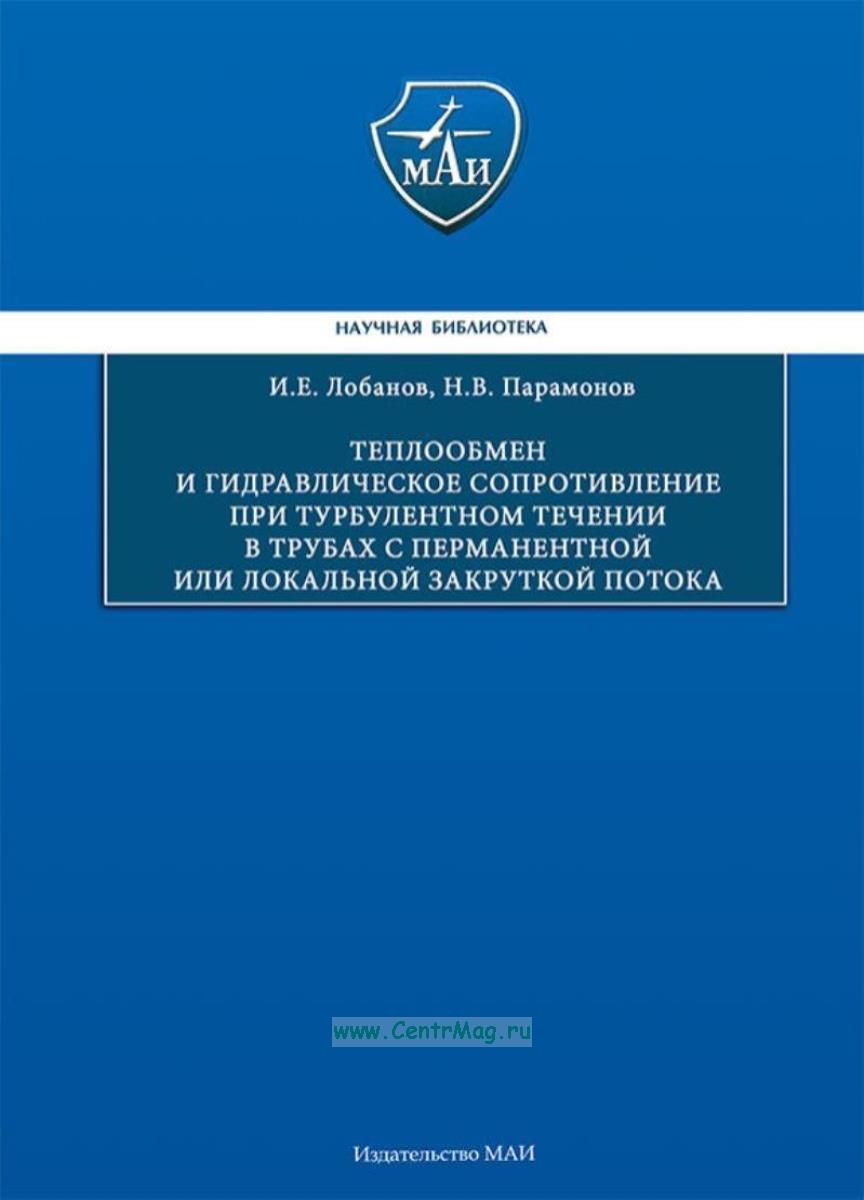 МАИ

НАУЧНАЯ БИБЛИОТЕКА

И.Е. Лобанов, Н.В. Парамонов

ТЕПЛООБМЕН И ГИДРАВЛИЧЕСКОЕ СОПРОТИВЛЕНИЕ ПРИ ТУРБУЛЕНТНОМ ТЕЧЕНИИ В ТРУБАХ С ПЕРМАНЕНТНОЙ ИЛИ ЛОКАЛЬНОЙ ЗАКРУТКОЙ ПОТОКА

www.CentrMag.ru

Издательство МАИ